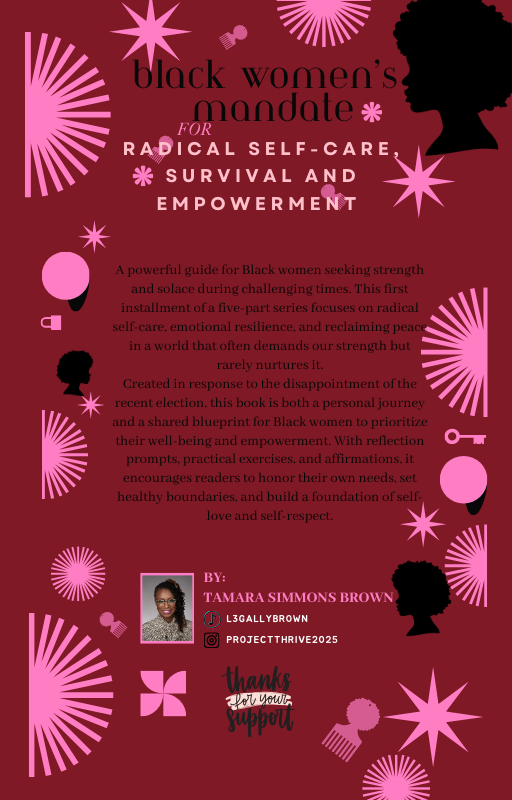 black women's mandate
FOR
RADICAL SELF-CARE, SURVIVAL AND EMPOWERMENT

A powerful guide for Black women seeking strength and solace during challenging times. This first installment of a five-part series focuses on radical self-care, emotional resilience, and reclaiming peace in a world that often demands our strength but rarely nurtures it.
Created in response to the disappointment of the recent election, this book is both a personal journey and a shared blueprint for Black women to prioritize their well-being and empowerment. With reflection prompts, practical exercises, and affirmations, it encourages readers to honor their own needs, set healthy boundaries, and build a foundation of self-love and self-respect.

BY:
TAMARA SIMMONS BROWN
L3GALLYBROWN
PROJECTTHRIVE2025

thanks for your support